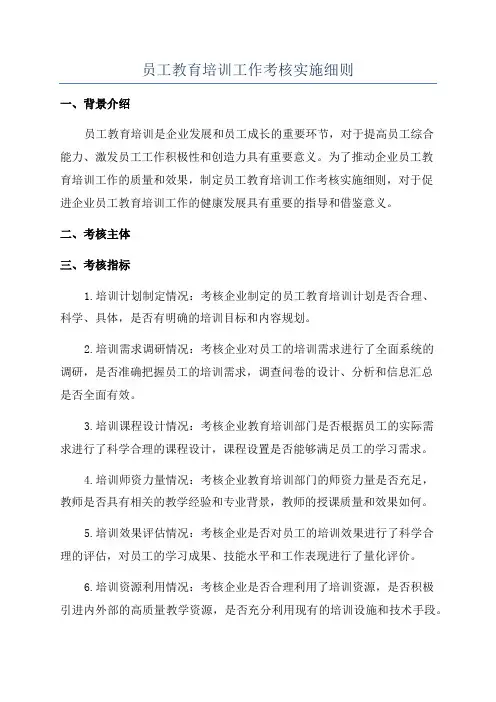 员工教育培训工作考核实施细则

一、背景介绍

员工教育培训是企业发展和员工成长的重要环节，对于提高员工综合能力、激发员工工作积极性和创造力具有重要意义。为了推动企业员工教育培训工作的质量和效果，制定员工教育培训工作考核实施细则，对于促进企业员工教育培训工作的健康发展具有重要的指导和借鉴意义。

二、考核主体

三、考核指标

1.培训计划制定情况：考核企业制定的员工教育培训计划是否合理、科学、具体，是否有明确的培训目标和内容规划。

2.培训需求调研情况：考核企业对员工的培训需求进行了全面系统的调研，是否准确把握员工的培训需求，调查问卷的设计、分析和信息汇总是否全面有效。

3.培训课程设计情况：考核企业教育培训部门是否根据员工的实际需求进行了科学合理的课程设计，课程设置是否能够满足员工的学习需求。

4.培训师资力量情况：考核企业教育培训部门的师资力量是否充足，教师是否具有相关的教学经验和专业背景，教师的授课质量和效果如何。

5.培训效果评估情况：考核企业是否对员工的培训效果进行了科学合理的评估，对员工的学习成果、技能水平和工作表现进行了量化评价。

6.培训资源利用情况：考核企业是否合理利用了培训资源，是否积极引进内外部的高质量教学资源，是否充分利用现有的培训设施和技术手段。